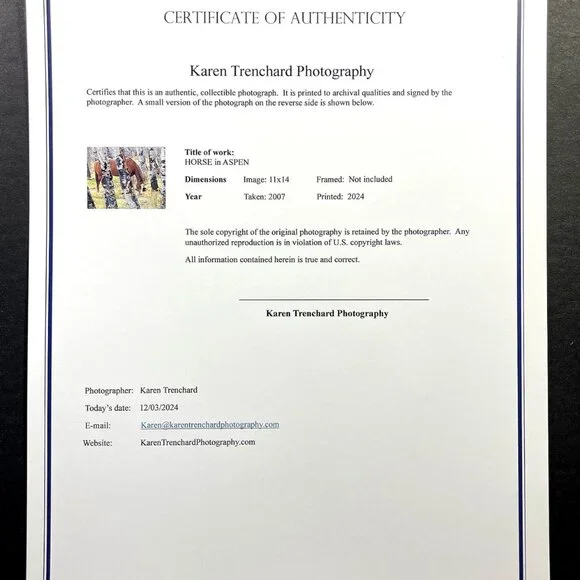 CERTIFICATE OF AUTHENTICITY

Karen Trenchard Photography

Certifies that this is an authentic, collectible photograph. It is printed to archival qualities and signed by the photographer. A small version of the photograph on the reverse side is shown below.

Title of work:
HORSE in ASPEN

Dimensions Image: 11x14 Framed: Not included

Year Taken: 2007 Printed: 2024

The sole copyright of the original photography is retained by the photographer. Any unauthorized reproduction is in violation of U.S. copyright laws.

All information contained herein is true and correct.

Karen Trenchard Photography

Photographer: Karen Trenchard
Today's date: 12/03/2024
E-mail: Karen@karentrenchardphotography.com
Website: KarenTrenchardPhotography.com